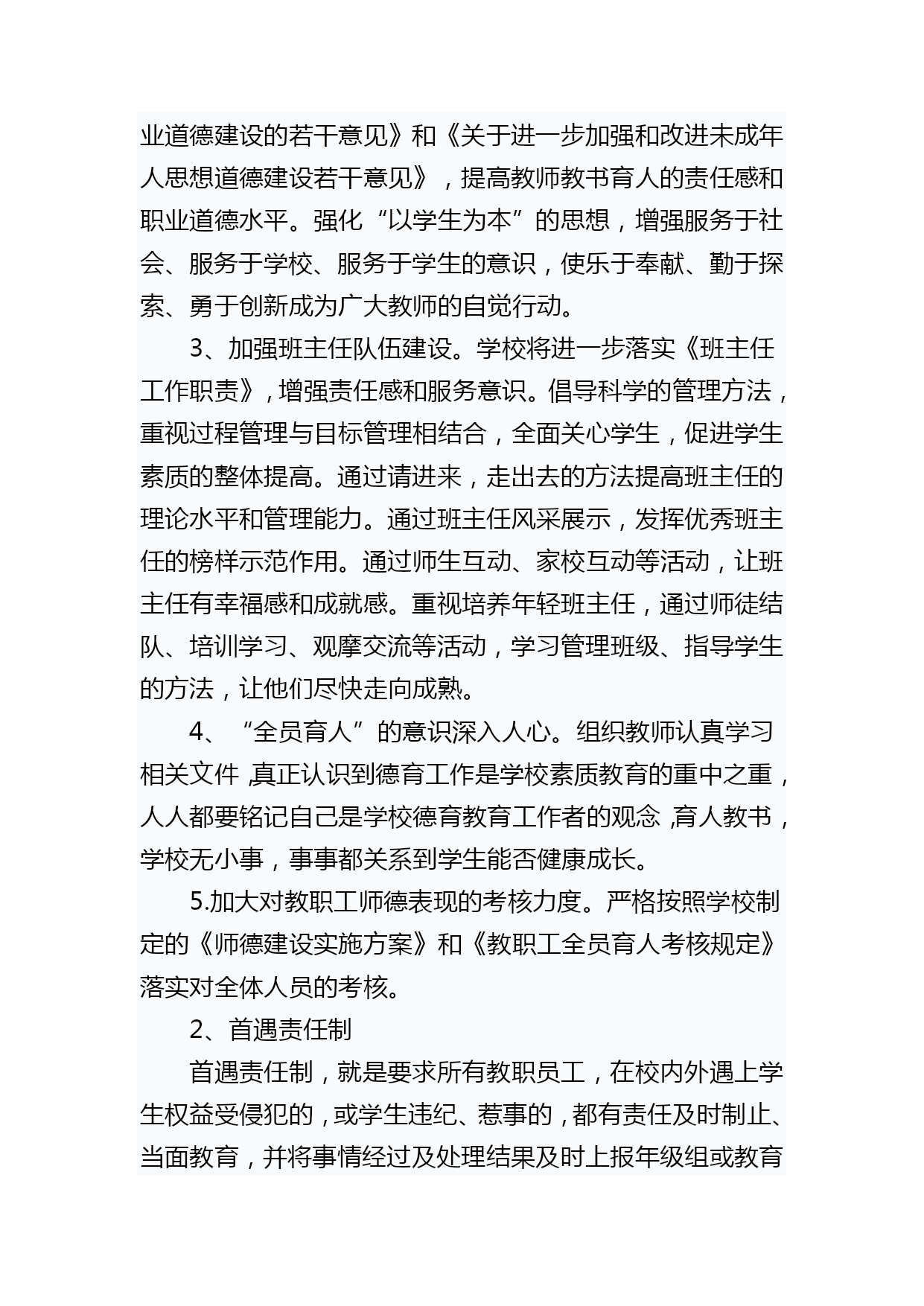 业道德建设的若干意见》和《关于进一步加强和改进未成年人思想道德建设若干意见》，提高教师教书育人的责任感和职业道德水平。强化“以学生为本”的思想，增强服务于社会、服务于学校、服务于学生的意识，使乐于奉献、勤于探索、勇于创新成为广大教师的自觉行动。

3、加强班主任队伍建设。学校将进一步落实《班主任工作职责》，增强责任感和服务意识。倡导科学的管理方法，重视过程管理与目标管理相结合，全面关心学生，促进学生素质的整体提高。通过请进来，走出去的方法提高班主任的理论水平和管理能力。通过班主任风采展示，发挥优秀班主任的榜样示范作用。通过师生互动、家校互动等活动，让班主任有幸福感和成就感。重视培养年轻班主任，通过师徒结队、培训学习、观摩交流等活动，学习管理班级、指导学生的方法，让他们尽快走向成熟。

4、“全员育人”的意识深入人心。组织教师认真学习相关文件,真正认识到德育工作是学校素质教育的重中之重，人人都要铭记自己是学校德育教育工作者的观念,育人教书，学校无小事，事事都关系到学生能否健康成长。

5.加大对教职工师德表现的考核力度。严格按照学校制定的《师德建设实施方案》和《教职工全员育人考核规定》落实对全体人员的考核。

2、首遇责任制

首遇责任制，就是要求所有教职员工，在校内外遇上学生权益受侵犯的，或学生违纪、惹事的，都有责任及时制止、当面教育，并将事情经过及处理结果及时上报年级组或教育